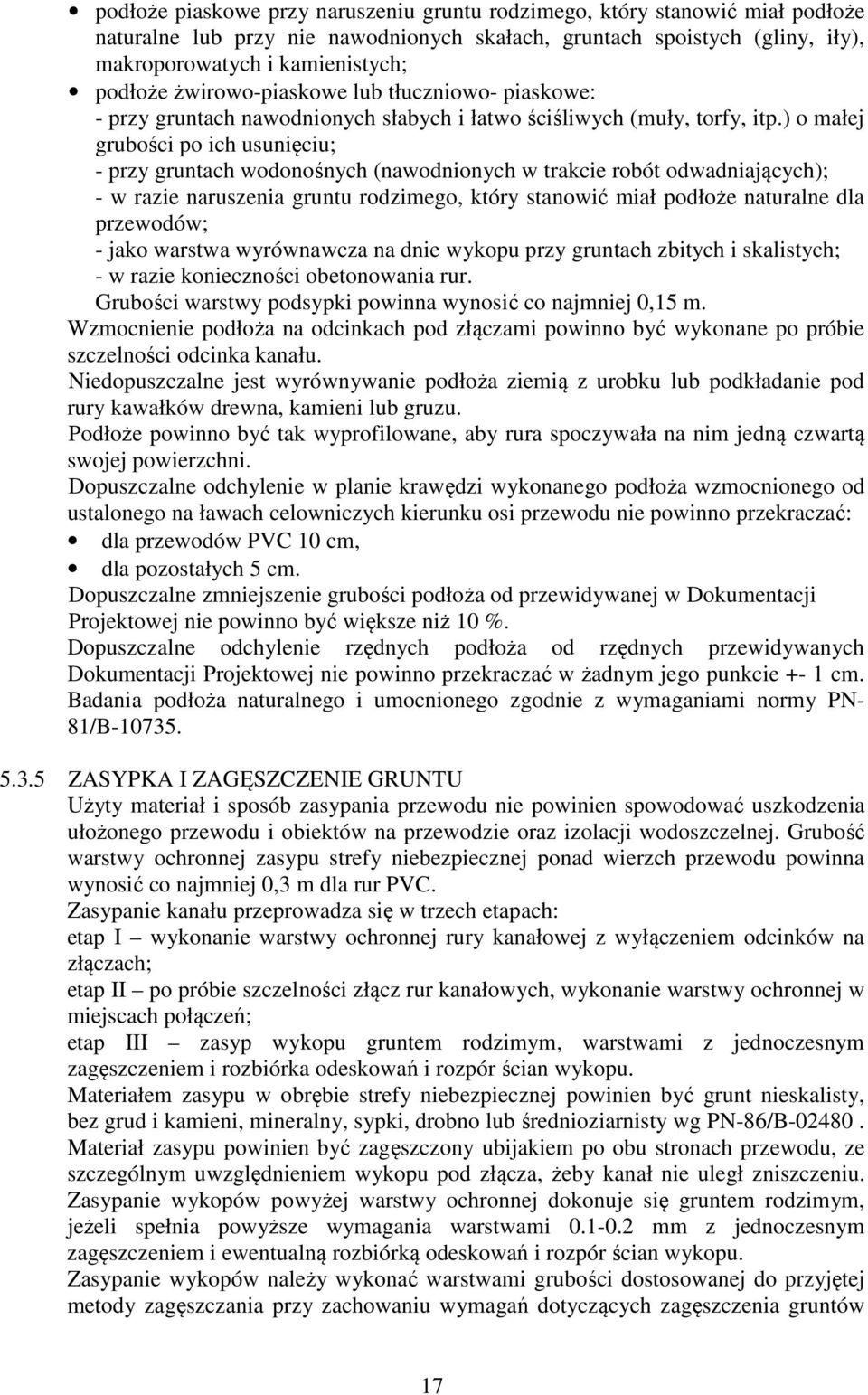 • podłoże piaskowe przy naruszeniu gruntu rodzimego, który stanowić miał podłoże naturalne lub przy nie nawodnionych skałach, gruntach spoistych (gliny, iły), makroporowatych i kamienistych;
• podłoże żwirowo-piaskowe lub tłuczniowo- piaskowe:
- przy gruntach nawodnionych słabych i łatwo ściśliwych (muły, torfy, itp.) o małej grubości po ich usunięciu;
- przy gruntach wodonośnych (nawodnionych w trakcie robót odwadniających);
- w razie naruszenia gruntu rodzimego, który stanowić miał podłoże naturalne dla przewodów;
- jako warstwa wyrównawcza na dnie wykopu przy gruntach zbitych i skalistych;
- w razie konieczności obetonowania rur.
Grubości warstwy podsypki powinna wynosić co najmniej 0,15 m.
Wzmocnienie podłoża na odcinkach pod złączami powinno być wykonane po próbie szczelności odcinka kanału.
Niedopuszczalne jest wyrównywanie podłoża ziemią z urobku lub podkładanie pod rury kawałków drewna, kamieni lub gruzu.
Podłoże powinno być tak wyprofilowane, aby rura spoczywała na nim jedną czwartą swojej powierzchni.
Dopuszczalne odchylenie w planie krawędzi wykonanego podłoża wzmocnionego od ustalonego na ławach celowniczych kierunku osi przewodu nie powinno przekraczać:
• dla przewodów PVC 10 cm,
• dla pozostałych 5 cm.
Dopuszczalne zmniejszenie grubości podłoża od przewidywanej w Dokumentacji Projektowej nie powinno być większe niż 10 %.
Dopuszczalne odchylenie rzędnych podłoża od rzędnych przewidywanych Dokumentacji Projektowej nie powinno przekraczać w żadnym jego punkcie +- 1 cm.
Badania podłoża naturalnego i umocnionego zgodnie z wymaganiami normy PN-81/B-10735.

5.3.5 ZASYPKA I ZAGĘSZCZENIE GRUNTU
Użyty materiał i sposób zasypania przewodu nie powinien spowodować uszkodzenia ułożonego przewodu i obiektów na przewodzie oraz izolacji wodoszczelnej. Grubość warstwy ochronnej zasypu strefy niebezpiecznej ponad wierzch przewodu powinna wynosić co najmniej 0,3 m dla rur PVC.
Zasypanie kanału przeprowadza się w trzech etapach:
etap I – wykonanie warstwy ochronnej rury kanałowej z wyłączeniem odcinków na złączach;
etap II – po próbie szczelności złącz rur kanałowych, wykonanie warstwy ochronnej w miejscach połączeń;
etap III – zasyp wykopu gruntem rodzimym, warstwami z jednoczesnym zagęszczeniem i rozbiórka odeskowań i rozpór ścian wykopu.
Materiałem zasypu w obrębie strefy niebezpiecznej powinien być grunt nieskalisty, bez grud i kamieni, mineralny, sypki, drobno lub średnioziarnisty wg PN-86/B-02480 .
Materiał zasypu powinien być zagęszczony ubijakiem po obu stronach przewodu, ze szczególnym uwzględnieniem wykopu pod złącza, żeby kanał nie uległ zniszczeniu.
Zasypanie wykopów powyżej warstwy ochronnej dokonuje się gruntem rodzimym, jeżeli spełnia powyższe wymagania warstwami 0.1-0.2 mm z jednoczesnym zagęszczeniem i ewentualną rozbiórką odeskowań i rozpór ścian wykopu.
Zasypanie wykopów należy wykonać warstwami grubości dostosowanej do przyjętej metody zagęszczania przy zachowaniu wymagań dotyczących zagęszczenia gruntów

17